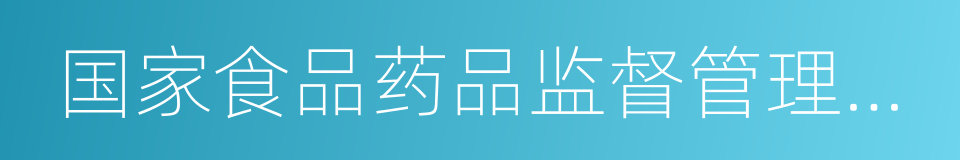 国家食品药品监督管理...